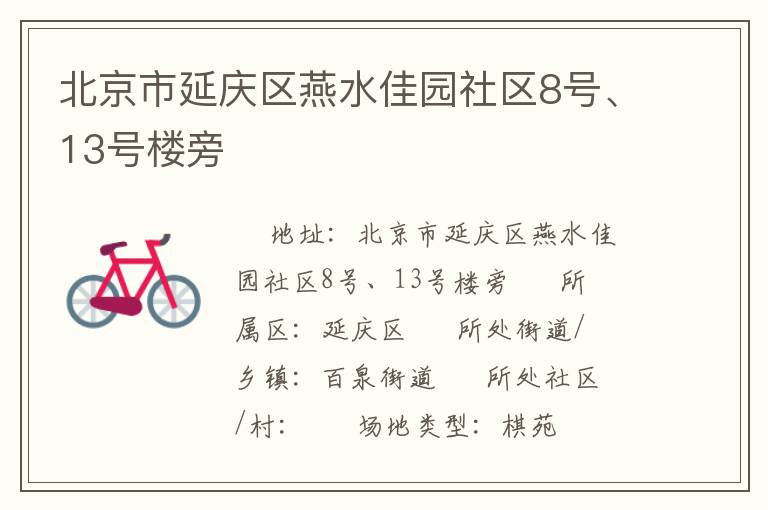 北京市延庆区燕水佳园社区8号、13号楼旁

地址：北京市延庆区燕水佳园社区8号、13号楼旁　所属区：延庆区　所处街道/乡镇：百泉街道　所处社区/村：　场地类型：棋苑